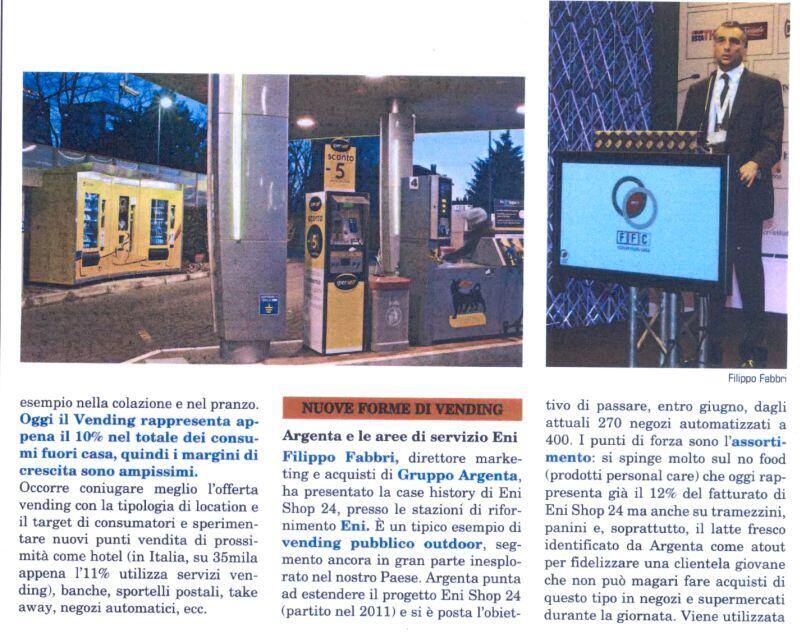 sconto
-5

FFC

Filippo Fabbri

esempio nella colazione e nel pranzo. Oggi il Vending rappresenta appena il 10% nel totale dei consumi fuori casa, quindi i margini di crescita sono ampissimi.

Occorre coniugare meglio l'offerta vending con la tipologia di location e il target di consumatori e sperimentare nuovi punti vendita di prossimità come hotel (in Italia, su 35mila appena l'11% utilizza servizi vending), banche, sportelli postali, take away, negozi automatici, ecc.

NUOVE FORME DI VENDING

Argenta e le aree di servizio Eni

Filippo Fabbri, direttore marketing e acquisti di Gruppo Argenta, ha presentato la case history di Eni Shop 24, presso le stazioni di rifornimento Eni. È un tipico esempio di vending pubblico outdoor, segmento ancora in gran parte inesplorato nel nostro Paese. Argenta punta ad estendere il progetto Eni Shop 24 (partito nel 2011) e si è posta l'obiettivo di passare, entro giugno, dagli attuali 270 negozi automatizzati a 400. I punti di forza sono l'assortimento: si spinge molto sul no food (prodotti personal care) che oggi rappresenta già il 12% del fatturato di Eni Shop 24 ma anche su tramezzini, panini e, soprattutto, il latte fresco identificato da Argenta come atout per fidelizzare una clientela giovane che non può magari fare acquisti di questo tipo in negozi e supermercati durante la giornata. Viene utilizzata